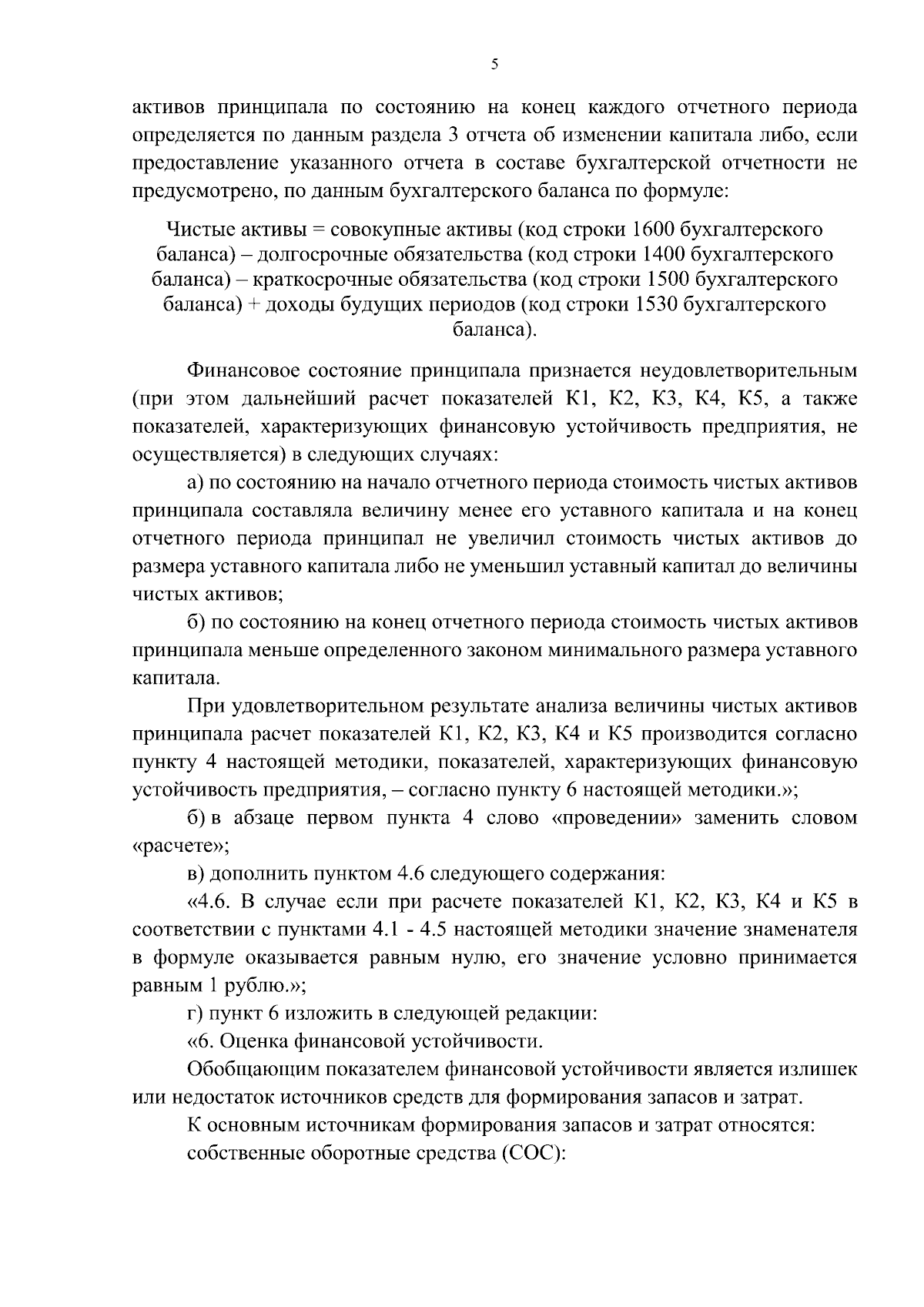 5

активов принципала по состоянию на конец каждого отчетного периода определяется по данным раздела 3 отчета об изменении капитала либо, если предоставление указанного отчета в составе бухгалтерской отчетности не предусмотрено, по данным бухгалтерского баланса по формуле:

Чистые активы = совокупные активы (код строки 1600 бухгалтерского баланса) – долгосрочные обязательства (код строки 1400 бухгалтерского баланса) – краткосрочные обязательства (код строки 1500 бухгалтерского баланса) + доходы будущих периодов (код строки 1530 бухгалтерского баланса).

Финансовое состояние принципала признается неудовлетворительным (при этом дальнейший расчет показателей К1, К2, К3, К4, К5, а также показателей, характеризующих финансовую устойчивость предприятия, не осуществляется) в следующих случаях:

а) по состоянию на начало отчетного периода стоимость чистых активов принципала составляла величину менее его уставного капитала и на конец отчетного периода принципал не увеличил стоимость чистых активов до размера уставного капитала либо не уменьшил уставный капитал до величины чистых активов;

б) по состоянию на конец отчетного периода стоимость чистых активов принципала меньше определенного законом минимального размера уставного капитала.

При удовлетворительном результате анализа величины чистых активов принципала расчет показателей К1, К2, К3, К4 и К5 производится согласно пункту 4 настоящей методики, показателей, характеризующих финансовую устойчивость предприятия, – согласно пункту 6 настоящей методики.»;

б) в абзаце первом пункта 4 слово «проведении» заменить словом «расчете»;

в) дополнить пунктом 4.6 следующего содержания:

«4.6. В случае если при расчете показателей К1, К2, К3, К4 и К5 в соответствии с пунктами 4.1 - 4.5 настоящей методики значение знаменателя в формуле оказывается равным нулю, его значение условно принимается равным 1 рублю.»;

г) пункт 6 изложить в следующей редакции:

«6. Оценка финансовой устойчивости.

Обобщающим показателем финансовой устойчивости является излишек или недостаток источников средств для формирования запасов и затрат.

К основным источникам формирования запасов и затрат относятся:

собственные оборотные средства (СОС):